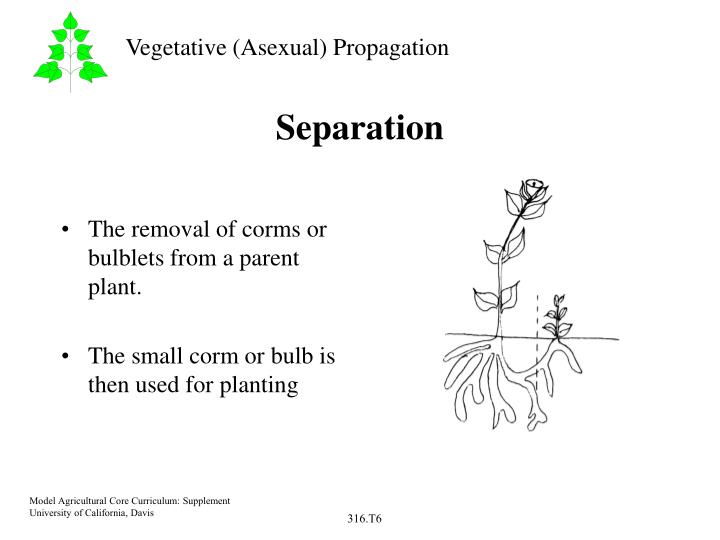 Vegetative (Asexual) Propagation

Separation

• The removal of corms or bulblets from a parent plant.

• The small corm or bulb is then used for planting

Model Agricultural Core Curriculum: Supplement
University of California, Davis

316.T6